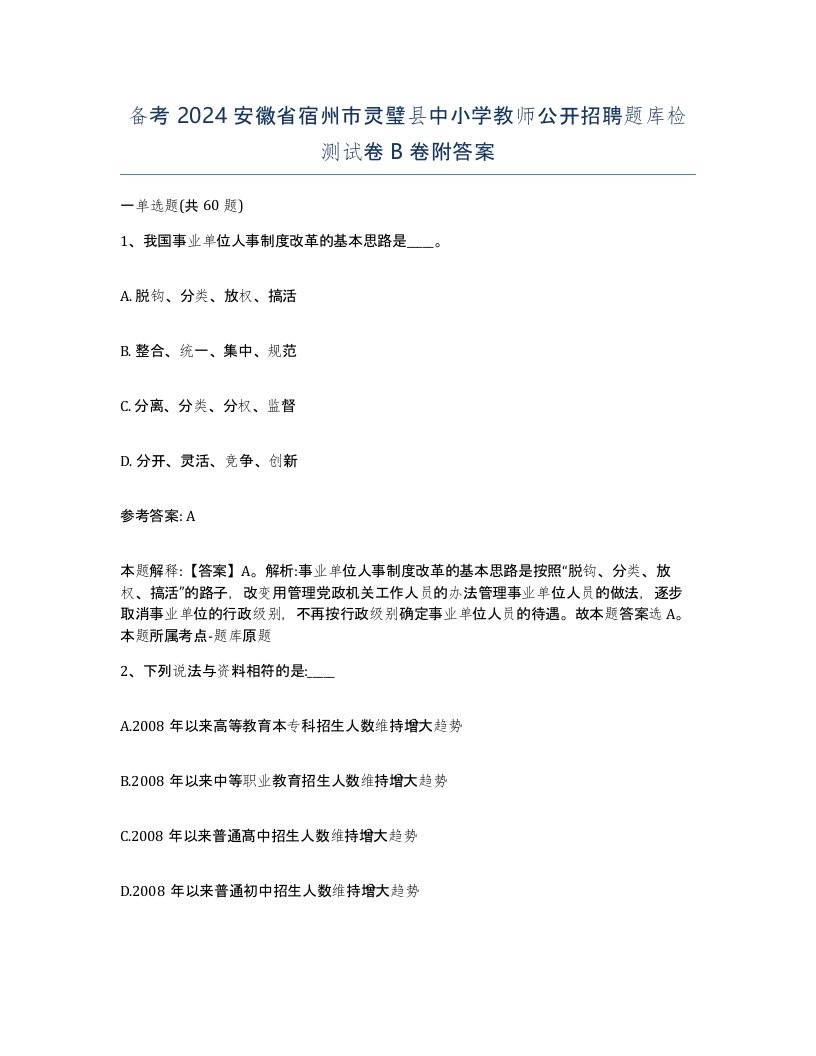 备考 2024 安徽省宿州市灵璧县中小学教师公开招聘题库检测试卷 B 卷附答案

一单选题(共 60 题)

1、我国事业单位人事制度改革的基本思路是____。

A. 脱钩、分类、放权、搞活

B. 整合、统一、集中、规范

C. 分离、分类、分权、监督

D. 分开、灵活、竞争、创新

参考答案: A

本题解释:【答案】A。解析:事业单位人事制度改革的基本思路是按照“脱钩、分类、放权、搞活”的路子，改变用管理党政机关工作人员的办法管理事业单位人员的做法，逐步取消事业单位的行政级别，不再按行政级别确定事业单位人员的待遇。故本题答案选 A。本题所属考点-题库原题

2、下列说法与资料相符的是:____

A.2008 年以来高等教育本专科招生人数维持增大趋势

B.2008 年以来中等职业教育招生人数维持增大趋势

C.2008 年以来普通高中招生人数维持增大趋势

D.2008 年以来普通初中招生人数维持增大趋势